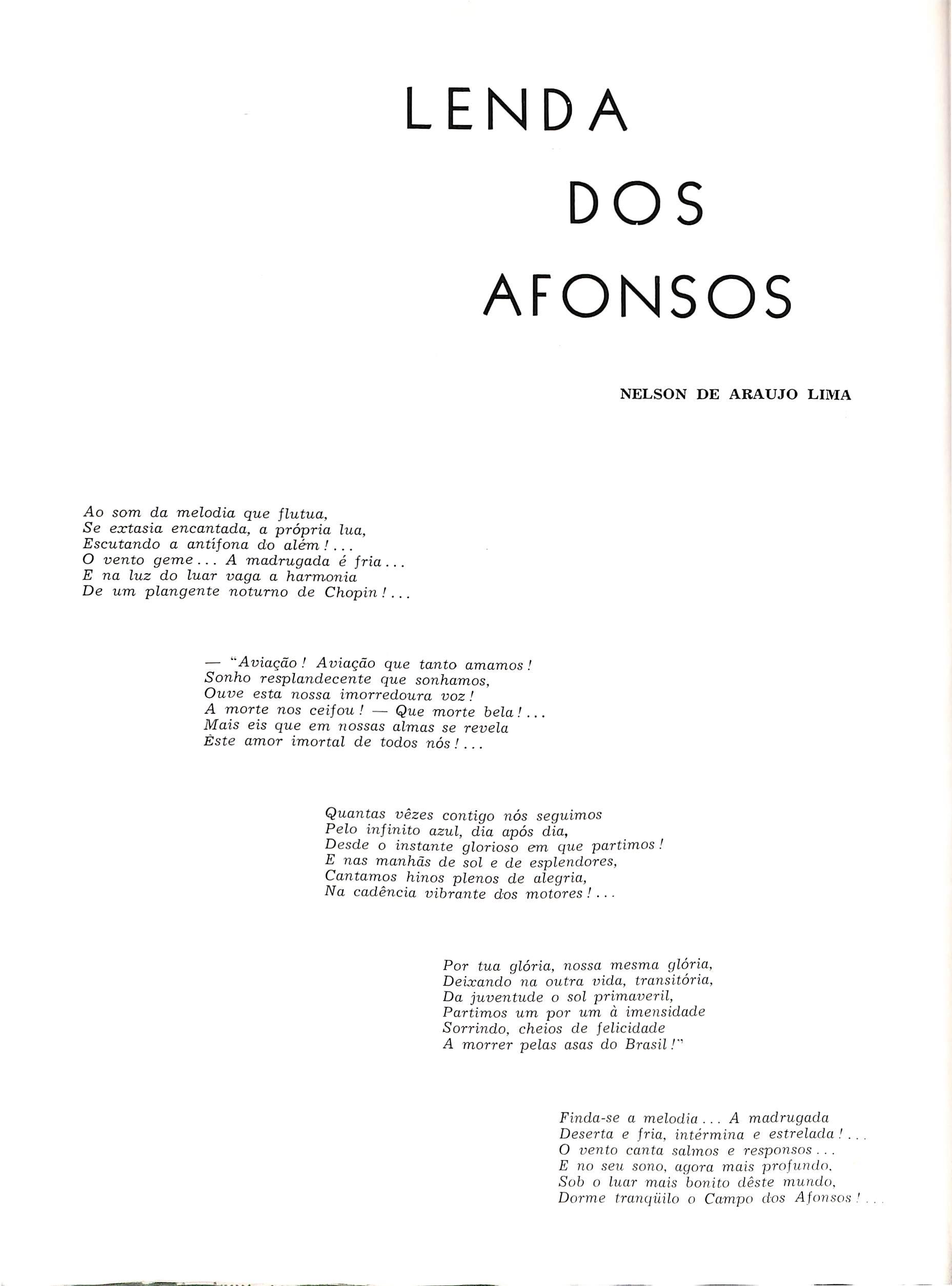 LENDA
DOS
AFONSOS

NELSON DE ARAUJO LIMA

Ao som da melodia que flutua,
Se extasia encantada, a própria lua,
Escutando a antífona do além!...
O vento geme... A madrugada é fria...
E na luz do luar vaga a harmonia
De um plangente noturno de Chopin!...

— "Aviação! Aviação que tanto amamos!
Sonho resplandecente que sonhamos,
Ouve esta nossa imorredoura voz!
A morte nos ceifou! — Que morte bela!...
Mais eis que em nossas almas se revela
Êste amor imortal de todos nós!...

Quantas vêzes contigo nós seguimos
Pelo infinito azul, dia após dia,
Desde o instante glorioso em que partimos!
E nas manhãs de sol e de esplendores,
Cantamos hinos plenos de alegria,
Na cadência vibrante dos motores!...

Por tua glória, nossa mesma glória,
Deixando na outra vida, transitória,
Da juventude o sol primaveril,
Partimos um por um à imensidade
Sorrindo, cheios de felicidade
A morrer pelas asas do Brasil!"

Finda-se a melodia... A madrugada
Deserta e fria, intérmina e estrelada!...
O vento canta salmos e responsos...
E no seu sono, agora mais profundo,
Sob o luar mais bonito dêste mundo,
Dorme tranqüilo o Campo dos Afonsos!...